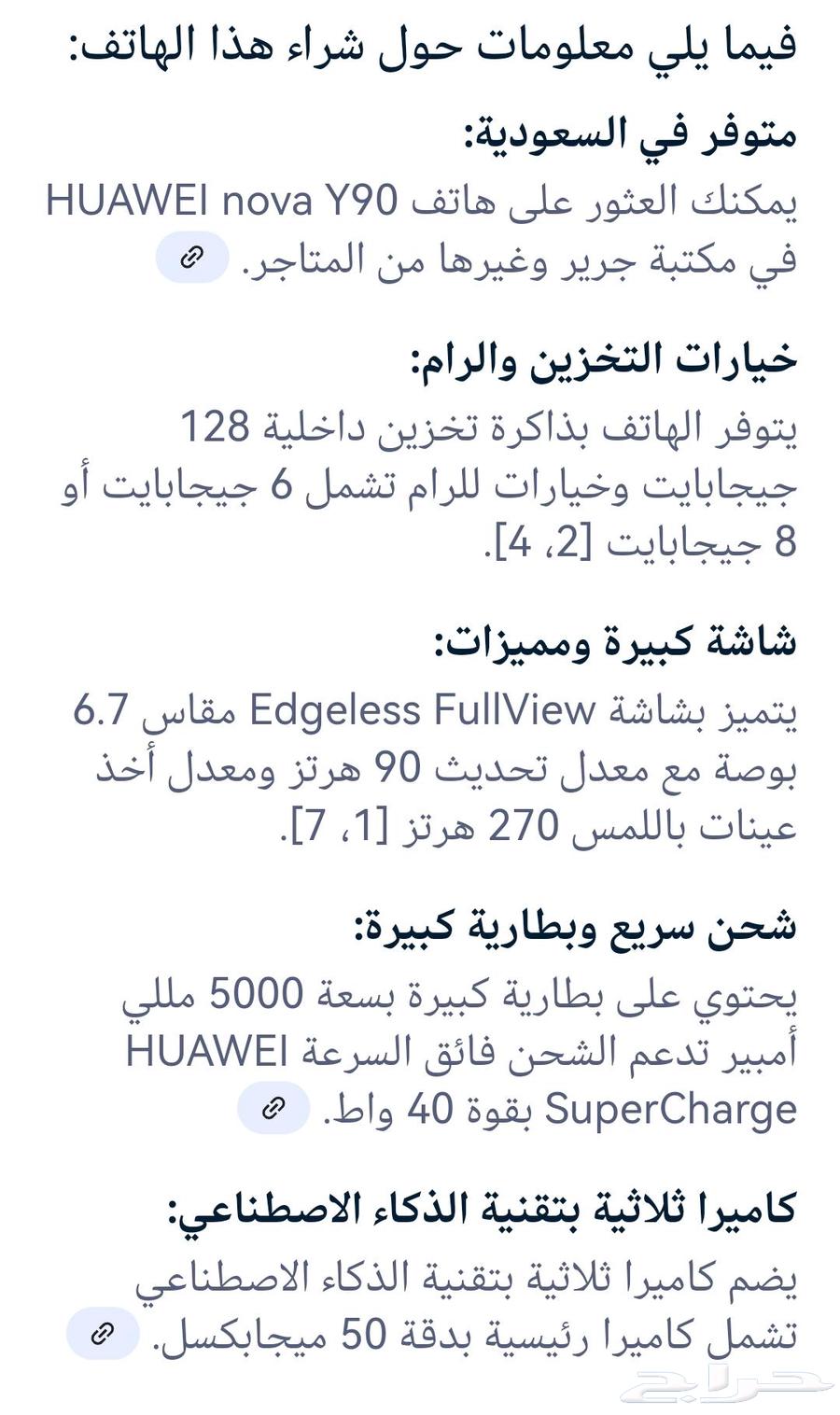 فيما يلي معلومات حول شراء هذا الهاتف:

متوفر في السعودية:

يمكنك العثور على هاتف HUAWEI nova Y90 في مكتبة جرير وغيرها من المتاجر.

خيارات التخزين والرام:

يتوفر الهاتف بذاكرة تخزين داخلية 128 جيجابايت وخيارات للرام تشمل 6 جيجابايت أو 8 جيجابايت [2، 4].

شاشة كبيرة ومميزات:

يتميز بشاشة Edgeless FullView مقاس 6.7 بوصة مع معدل تحديث 90 هرتز ومعدل أخذ عينات باللمس 270 هرتز [1، 7].

شحن سريع وبطارية كبيرة:

يحتوي على بطارية كبيرة بسعة 5000 مللي أمبير تدعم الشحن فائق السرعة HUAWEI SuperCharge بقوة 40 واط.

كاميرا ثلاثية بتقنية الذكاء الاصطناعي:

يضم كاميرا ثلاثية بتقنية الذكاء الاصطناعي تشمل كاميرا رئيسية بدقة 50 ميجابكسل.

حراج